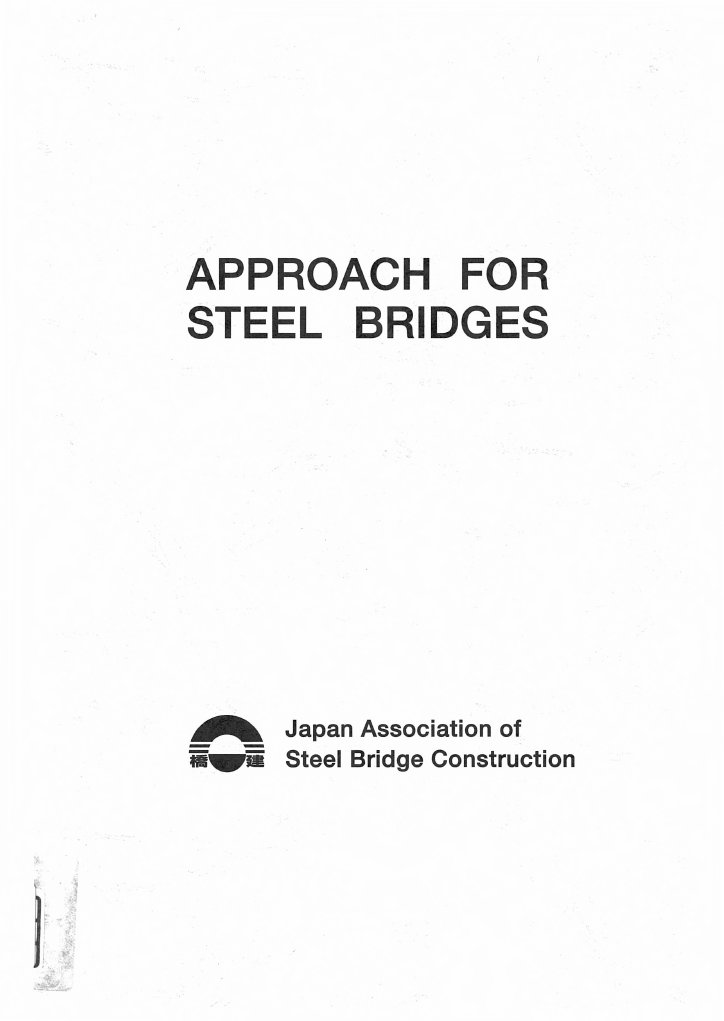 APPROACH FOR
STEEL BRIDGES

橋 建

Japan Association of
Steel Bridge Construction